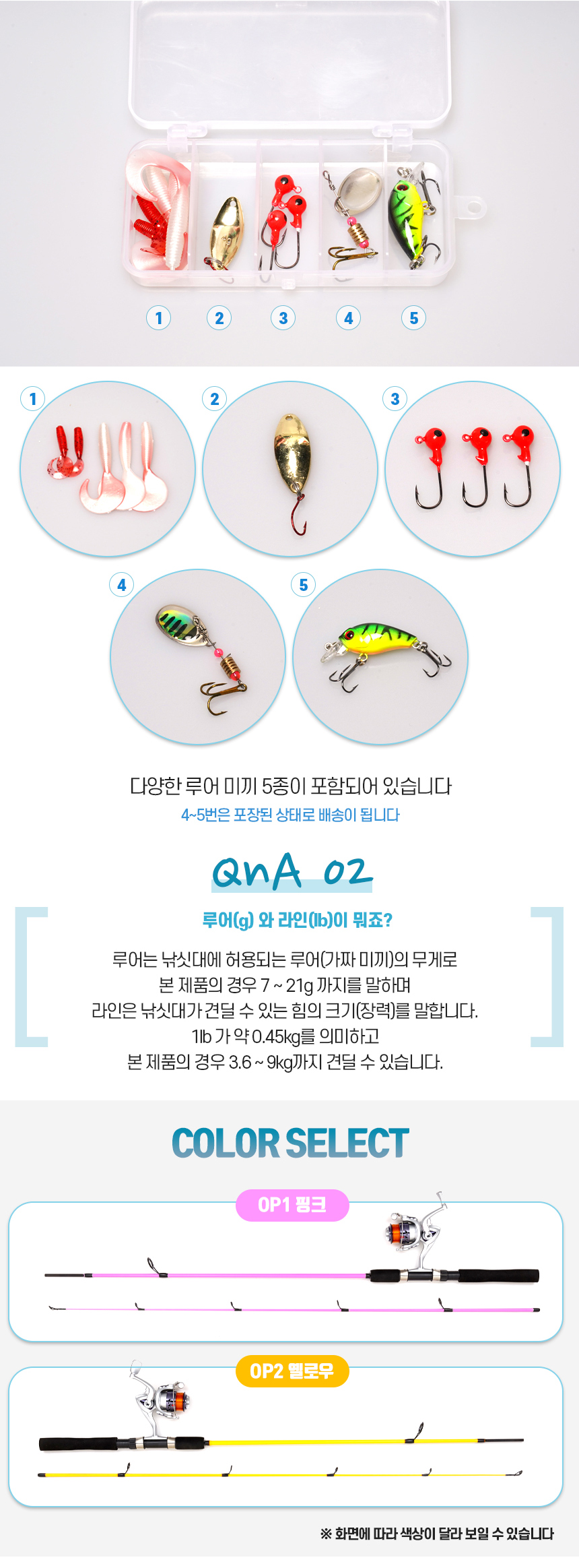 1 2 3 4 5

1

2

3

4

5

다양한 루어 미끼 5종이 포함되어 있습니다

4~5번은 포장된 상태로 배송이 됩니다

QnA 02

루어(g) 와 라인(lb)이 뭐죠?

루어는 낚싯대에 허용되는 루어(가짜 미끼)의 무게로 본 제품의 경우 7 ~ 21g 까지를 말하며 라인은 낚싯대가 견딜 수 있는 힘의 크기(장력)를 말합니다. 1lb 가 약 0.45kg를 의미하고 본 제품의 경우 3.6 ~ 9kg까지 견딜 수 있습니다.

COLOR SELECT

OP1 핑크

OP2 옐로우

※ 화면에 따라 색상이 달라 보일 수 있습니다